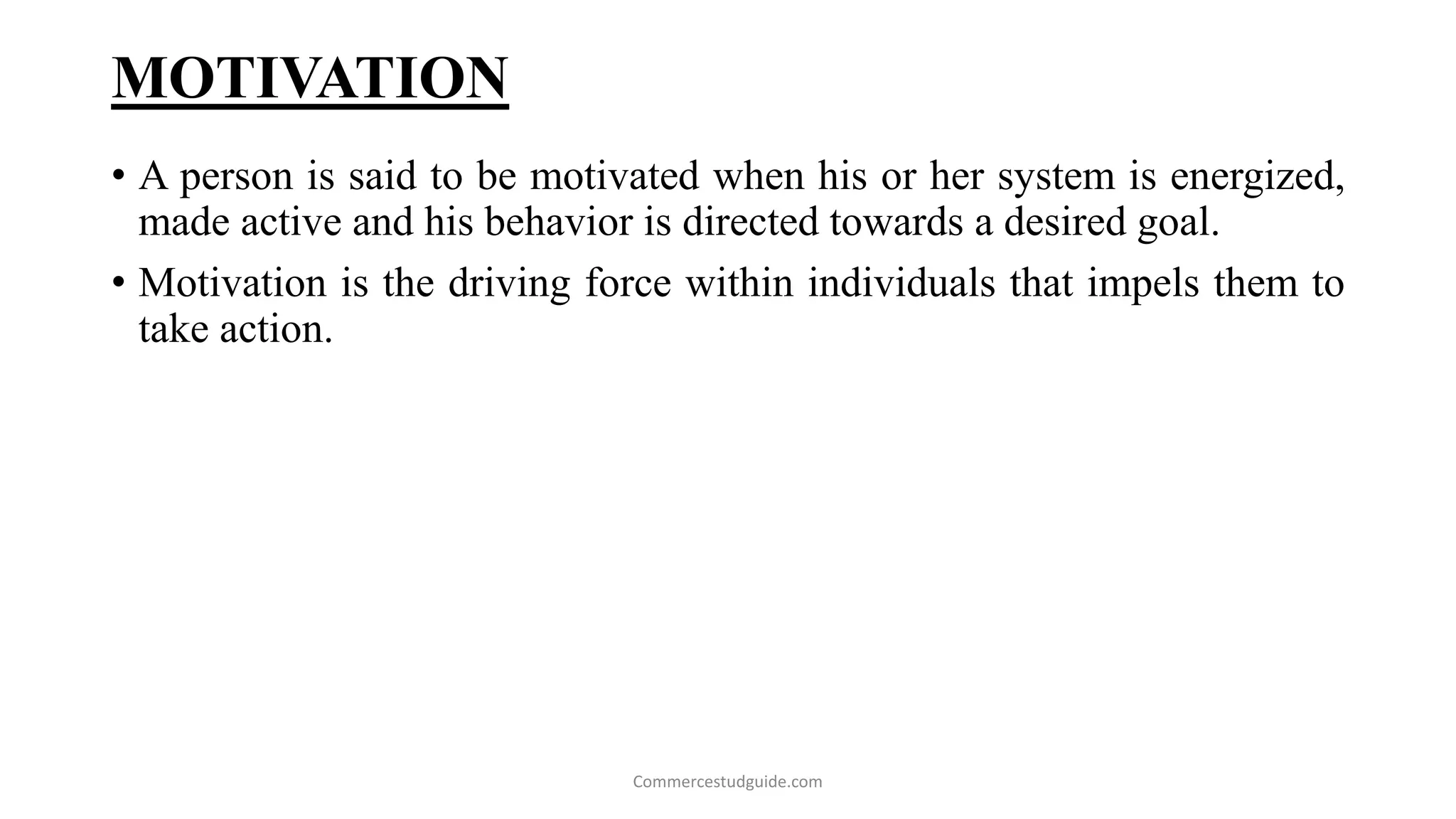 MOTIVATION

• A person is said to be motivated when his or her system is energized, made active and his behavior is directed towards a desired goal.

• Motivation is the driving force within individuals that impels them to take action.

Commercestudguide.com